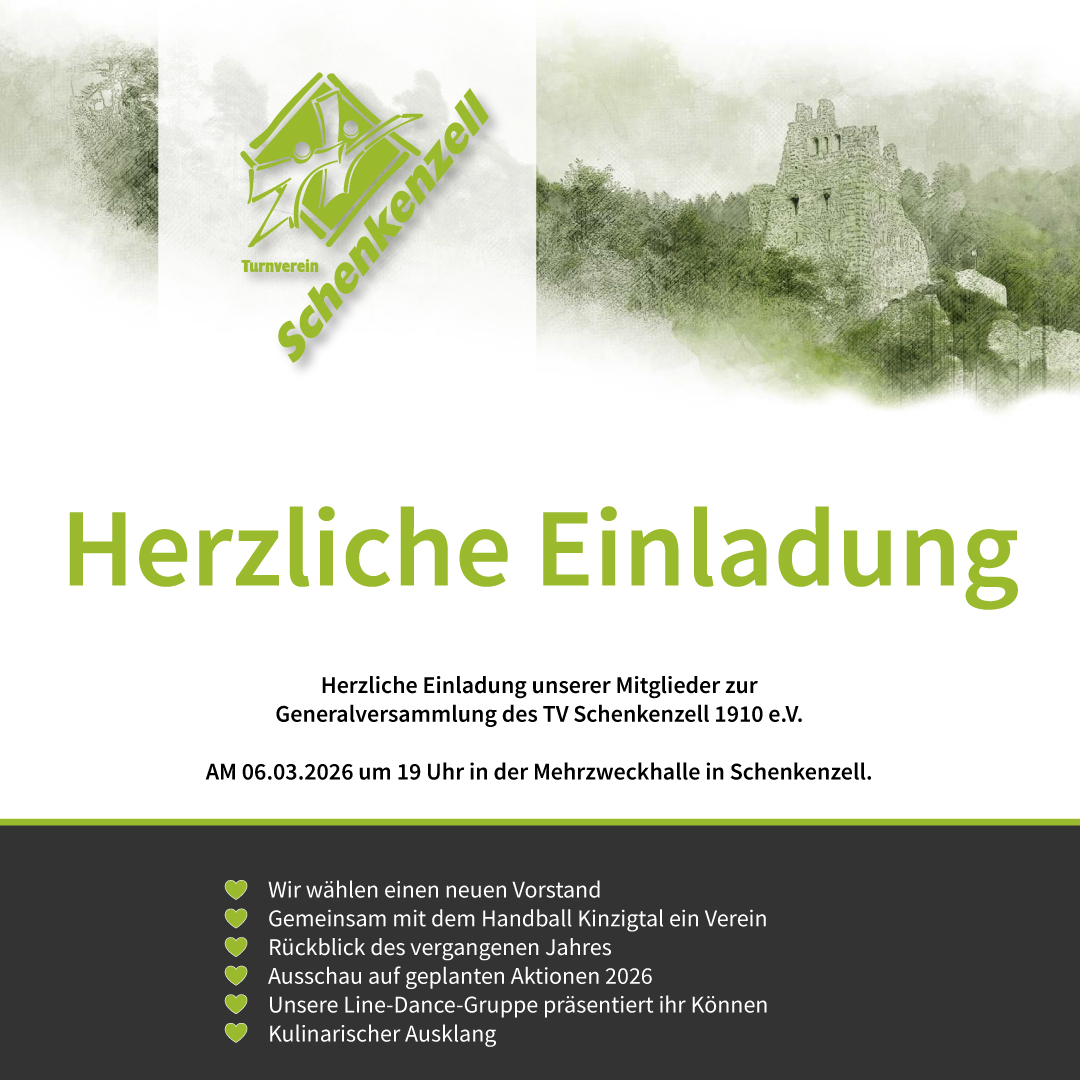 Turnverein
Schenkenzell

Herzliche Einladung

Herzliche Einladung unserer Mitglieder zur Generalversammlung des TV Schenkenzell 1910 e.V.

AM 06.03.2026 um 19 Uhr in der Mehrzweckhalle in Schenkenzell.

Wir wählen einen neuen Vorstand
Gemeinsam mit dem Handball Kinzigtal ein Verein
Rückblick des vergangenen Jahres
Ausschau auf geplanten Aktionen 2026
Unsere Line-Dance-Gruppe präsentiert ihr Können
Kulinarischer Ausklang